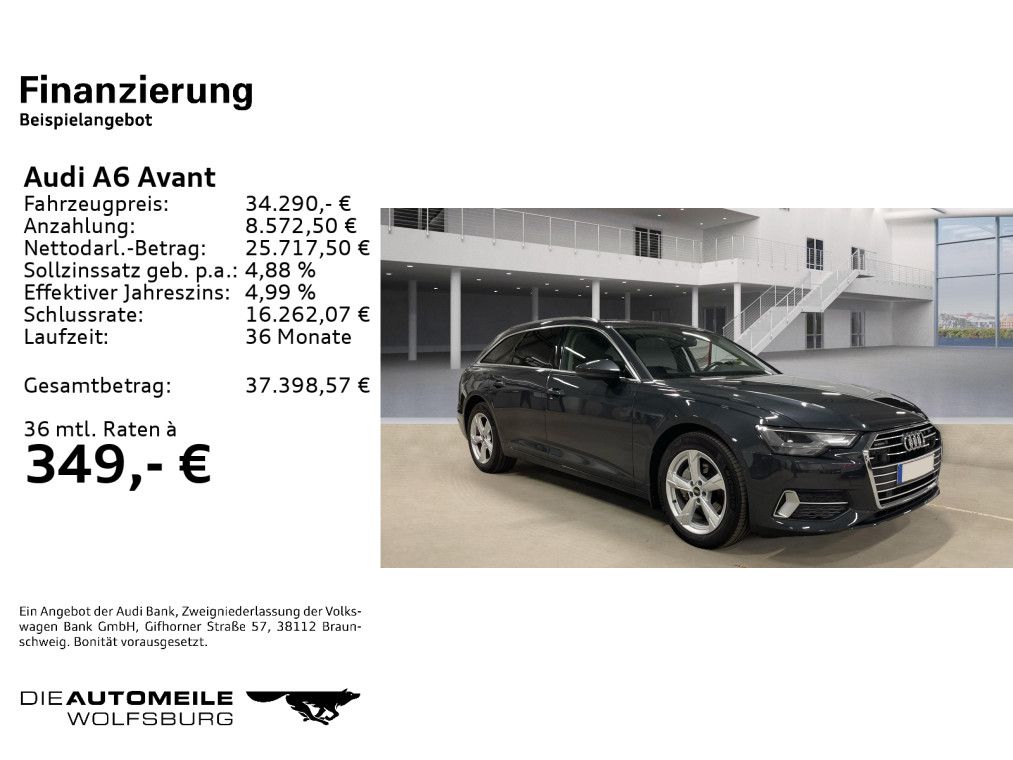 Finanzierung
Beispielangebot

Audi A6 Avant
Fahrzeugpreis: 34.290,- €
Anzahlung: 8.572,50 €
Nettodarl.-Betrag: 25.717,50 €
Sollzinssatz geb. p.a.: 4,88 %
Effektiver Jahreszins: 4,99 %
Schlussrate: 16.262,07 €
Laufzeit: 36 Monate

Gesamtbetrag: 37.398,57 €

36 mtl. Raten à
349,- €

Ein Angebot der Audi Bank, Zweigniederlassung der Volkswagen Bank GmbH, Gifhorner Straße 57, 38112 Braunschweig. Bonität vorausgesetzt.

DIE AUTOMEILE
WOLFSBURG